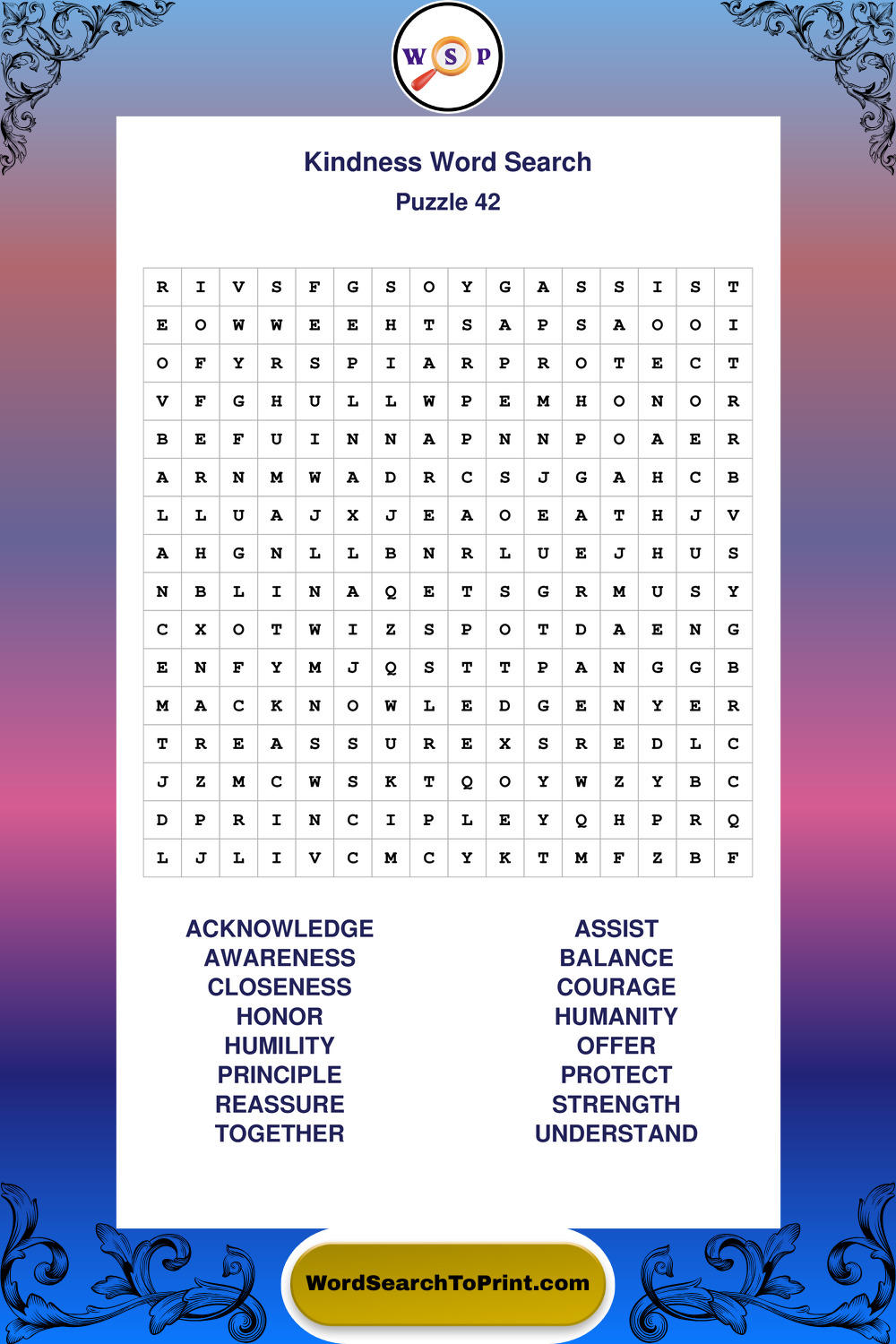 W S P

Kindness Word Search
Puzzle 42

| R | I | V | S | F | G | S | O | Y | G | A | S | S | I | S | T |
|---|---|---|---|---|---|---|---|---|---|---|---|---|---|---|---|
| E | O | W | W | E | E | H | T | S | A | P | S | A | O | O | I |
| O | F | Y | R | S | P | I | A | R | P | R | O | T | E | C | T |
| V | F | G | H | U | L | L | W | P | E | M | H | O | N | O | R |
| B | E | F | U | I | N | N | A | P | N | N | P | O | A | E | R |
| A | R | N | M | W | A | D | R | C | S | J | G | A | H | C | B |
| L | L | U | A | J | X | J | E | A | O | E | A | T | H | J | V |
| A | H | G | N | L | L | B | N | R | L | U | E | J | H | U | S |
| N | B | L | I | N | A | Q | E | T | S | G | R | M | U | S | Y |
| C | X | O | T | W | I | Z | S | P | O | T | D | A | E | N | G |
| E | N | F | Y | M | J | Q | S | T | T | P | A | N | G | G | B |
| M | A | C | K | N | O | W | L | E | D | G | E | N | Y | E | R |
| T | R | E | A | S | S | U | R | E | X | S | R | E | D | L | C |
| J | Z | M | C | W | S | K | T | Q | O | Y | W | Z | Y | B | C |
| D | P | R | I | N | C | I | P | L | E | Y | Q | H | P | R | Q |
| L | J | L | I | V | C | M | C | Y | K | T | M | F | Z | B | F |

ACKNOWLEDGE
AWARENESS
CLOSENESS
HONOR
HUMILITY
PRINCIPLE
REASSURE
TOGETHER

ASSIST
BALANCE
COURAGE
HUMANITY
OFFER
PROTECT
STRENGTH
UNDERSTAND

WordSearchToPrint.com